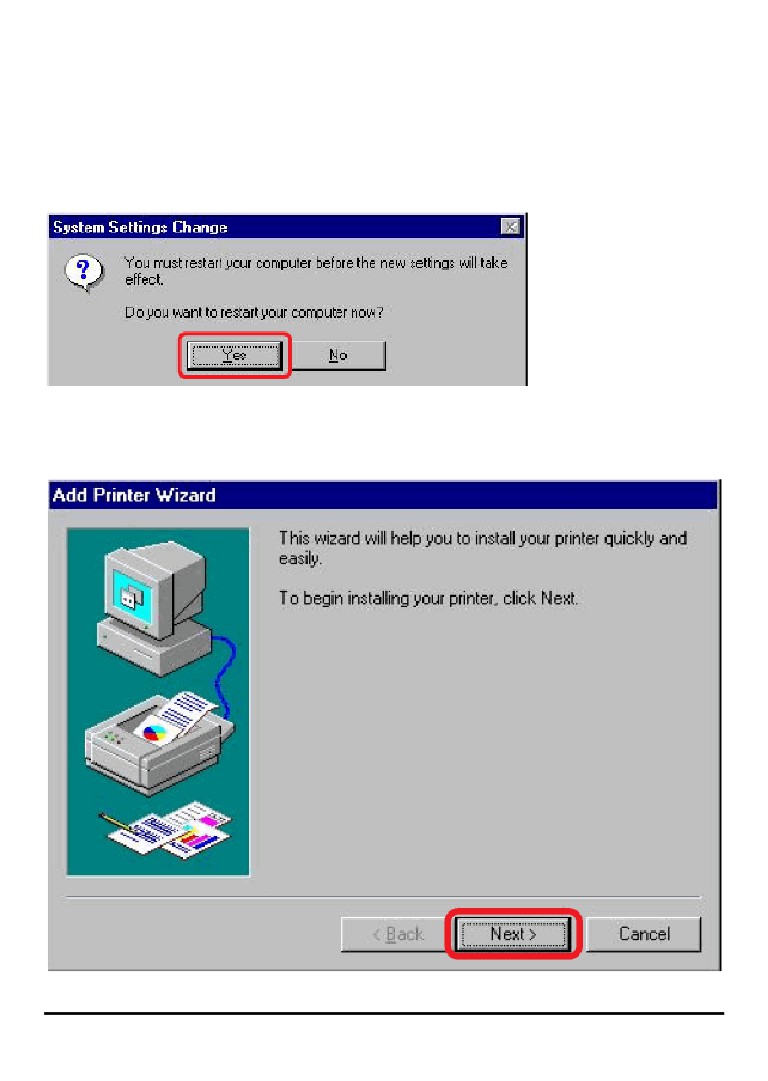 System Settings Change

You must restart your computer before the new settings will take effect.

Do you want to restart your computer now?

Yes No

Add Printer Wizard

This wizard will help you to install your printer quickly and easily.

To begin installing your printer, click Next.

< Back Next > Cancel